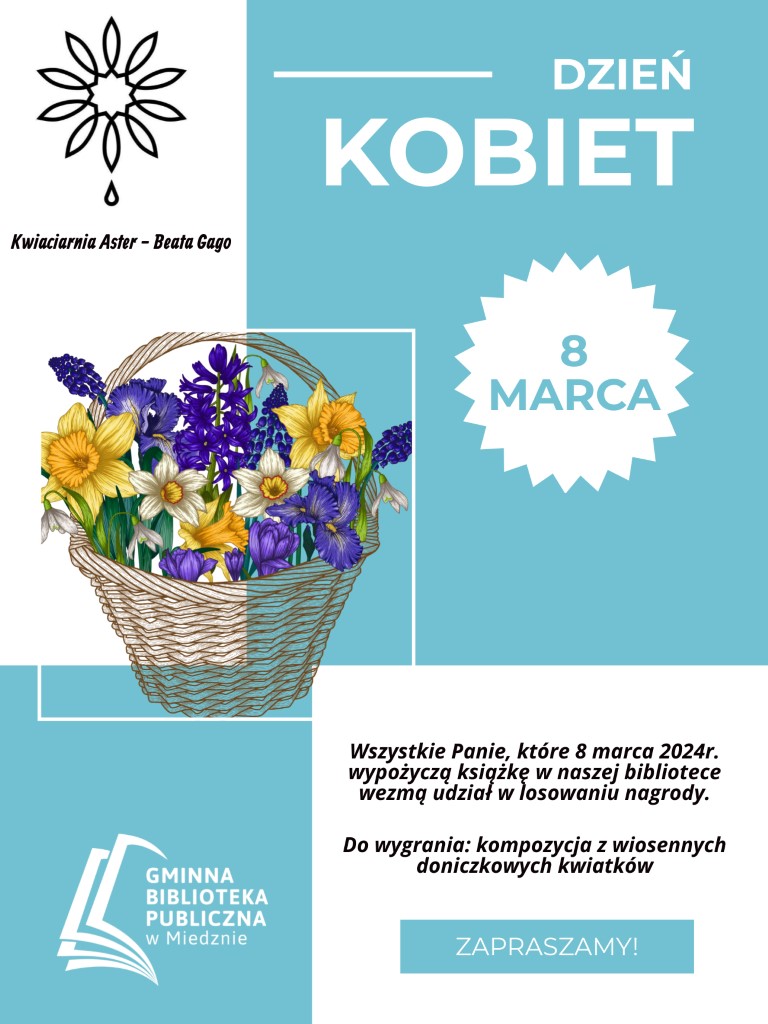 Kwiaciarnia Aster - Beata Gago

DZIEŃ
KOBIET

8
MARCA

Wszystkie Panie, które 8 marca 2024r. wypożyczą książkę w naszej bibliotece wezmą udział w losowaniu nagrody.

Do wygrania: kompozycja z wiosennych doniczkowych kwiatków

GMINNA
BIBLIOTEKA
PUBLICZNA
w Miedznie

ZAPRASZAMY!